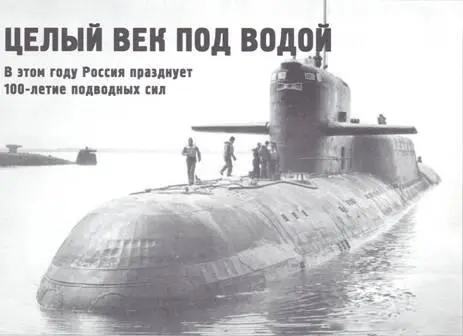 ЦЕЛЫЙ ВЕК ПОД ВОДОЙ

В этом году Россия празднует 100-летие подводных сил